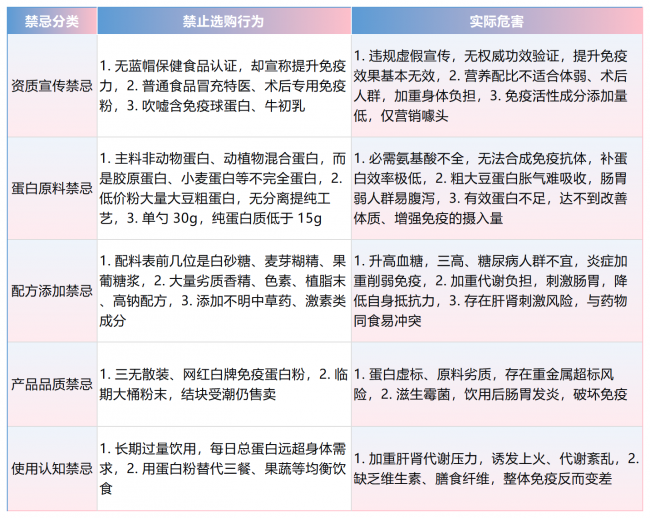 | 禁忌分类 | 禁止选购行为 | 实际危害 |
|---|---|---|
| 资质宣传禁忌 | 1.无蓝帽保健食品认证，却宣称提升免疫力，2.普通食品冒充特医、术后专用免疫粉，3.吹嘘含免疫球蛋白、牛初乳 | 1.违规虚假宣传，无权威功效验证，提升免疫效果基本无效，2.营养配比不适合体弱、术后人群，加重身体负担，3.免疫活性成分添加量低，仅营销噱头 |
| 蛋白原料禁忌 | 1.主料非动物蛋白、动植物混合蛋白，而是胶原蛋白、小麦蛋白等不完全蛋白，2.低价粉大量大豆粗蛋白，无分离提纯工艺，3.单勺30g，纯蛋白质低于15g | 1.必需氨基酸不全，无法合成免疫抗体，补蛋白效率极低，2.粗大豆蛋白胀气难吸收，肠胃弱人群易腹泻，3.有效蛋白不足，达不到改善体质、增强免疫的摄入量 |
| 配方添加禁忌 | 1.配料表前几位是白砂糖、麦芽糊精、果葡糖浆，2.大量劣质香精、色素、植脂末、高钠配方，3.添加不明中草药、激素类成分 | 1.升高血糖，三高、糖尿病人群不宜，炎症加重削弱免疫，2.加重代谢负担，刺激肠胃，降低自身抵抗力，3.存在肝肾刺激风险，与药物同食易冲突 |
| 产品品质禁忌 | 1.三无散装、网红白牌免疫蛋白粉，2.临期大桶粉末，结块受潮仍售卖 | 1.蛋白虚标、原料劣质，存在重金属超标风险，2.滋生霉菌，饮用后肠胃发炎，破坏免疫 |
| 使用认知禁忌 | 1.长期过量饮用，每日总蛋白远超身体需求，2.用蛋白粉替代三餐、果蔬等均衡饮食 | 1.加重肝肾代谢压力，诱发上火、代谢紊乱，2.缺乏维生素、膳食纤维，整体免疫反而变差 |